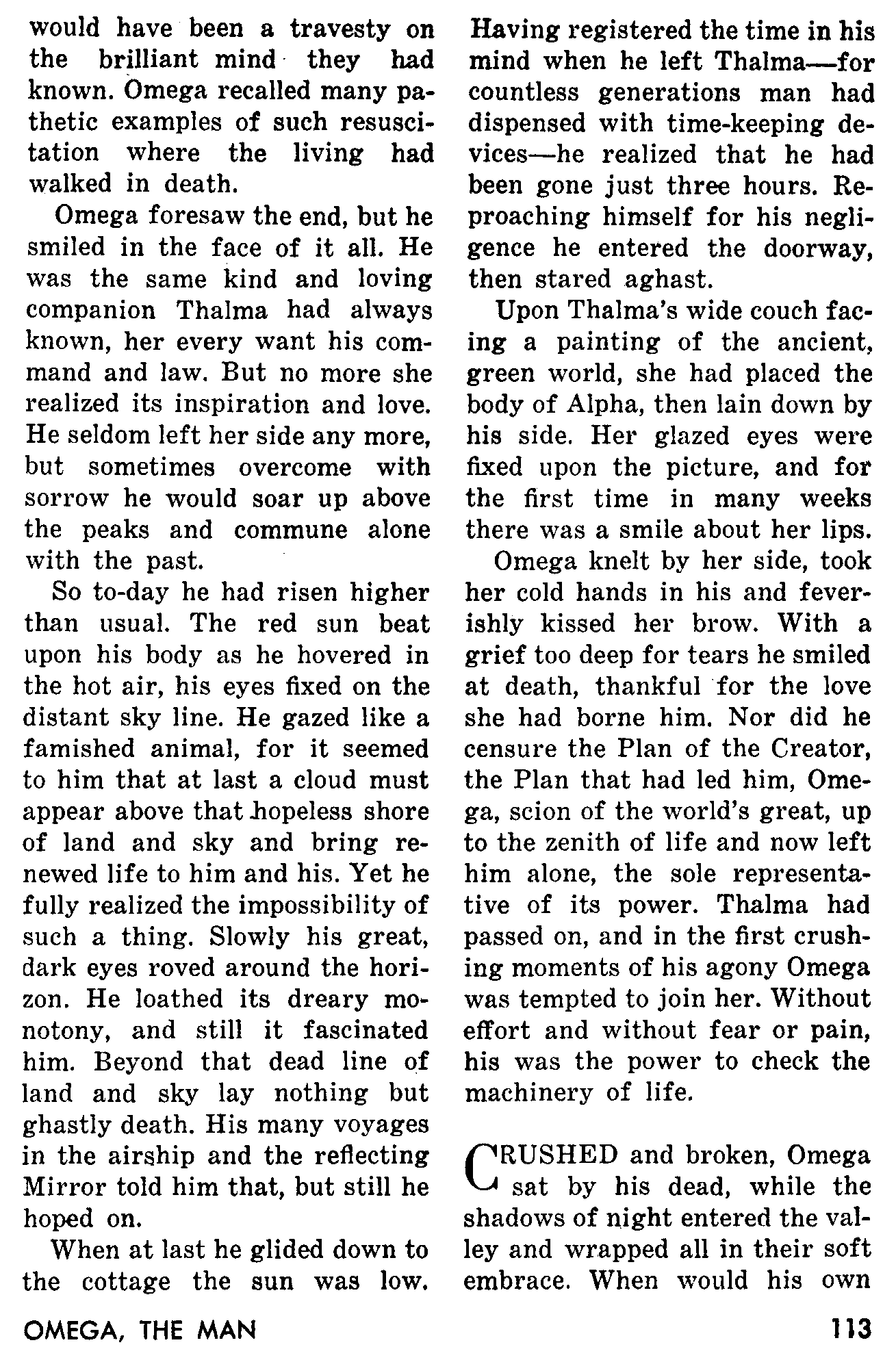 would have been a travesty on the brilliant mind they had known. Omega recalled many pathetic examples of such resuscitation where the living had walked in death.

Omega foresaw the end, but he smiled in the face of it all. He was the same kind and loving companion Thalma had always known, her every want his command and law. But no more she realized its inspiration and love. He seldom left her side any more, but sometimes overcome with sorrow he would soar up above the peaks and commune alone with the past.

So to-day he had risen higher than usual. The red sun beat upon his body as he hovered in the hot air, his eyes fixed on the distant sky line. He gazed like a famished animal, for it seemed to him that at last a cloud must appear above that hopeless shore of land and sky and bring renewed life to him and his. Yet he fully realized the impossibility of such a thing. Slowly his great, dark eyes roved around the horizon. He loathed its dreary monotony, and still it fascinated him. Beyond that dead line of land and sky lay nothing but ghastly death. His many voyages in the airship and the reflecting Mirror told him that, but still he hoped on.

When at last he glided down to the cottage the sun was low. Having registered the time in his mind when he left Thalma—for countless generations man had dispensed with time-keeping devices—he realized that he had been gone just three hours. Reproaching himself for his negligence he entered the doorway, then stared aghast.

Upon Thalma's wide couch facing a painting of the ancient, green world, she had placed the body of Alpha, then lain down by his side. Her glazed eyes were fixed upon the picture, and for the first time in many weeks there was a smile about her lips.

Omega knelt by her side, took her cold hands in his and feverishly kissed her brow. With a grief too deep for tears he smiled at death, thankful for the love she had borne him. Nor did he censure the Plan of the Creator, the Plan that had led him, Omega, scion of the world's great, up to the zenith of life and now left him alone, the sole representative of its power. Thalma had passed on, and in the first crushing moments of his agony Omega was tempted to join her. Without effort and without fear or pain, his was the power to check the machinery of life.

CRUSHED and broken, Omega sat by his dead, while the shadows of night entered the valley and wrapped all in their soft embrace. When would his own

OMEGA, THE MAN

113